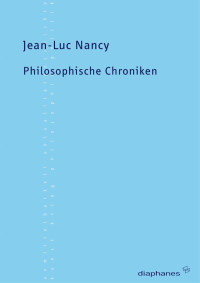 Jean-Luc Nancy

Philosophische Chroniken

diaphanes